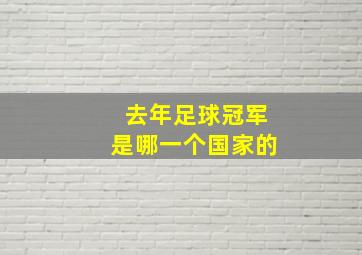 去年足球冠军
是哪一个国家的